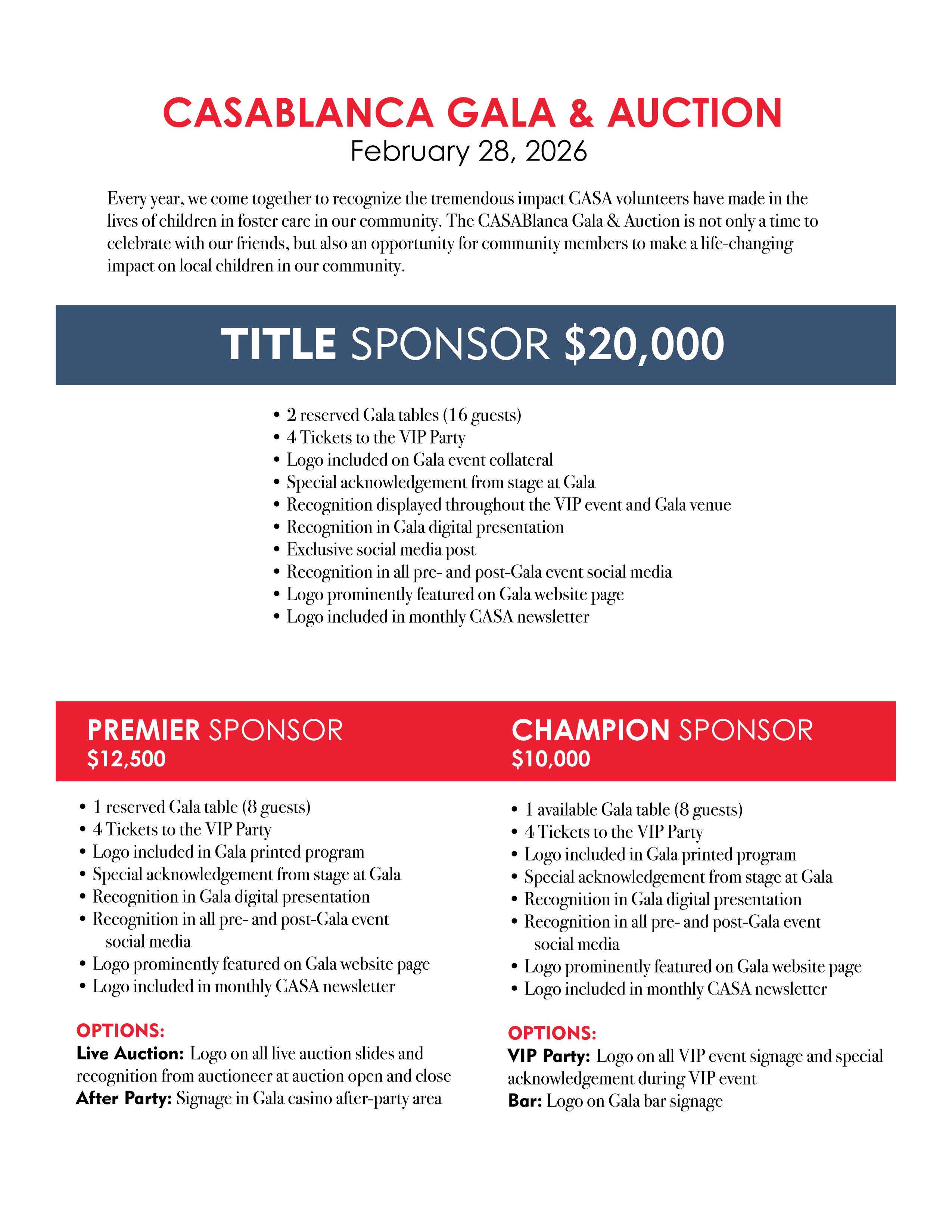 CASABLANCA GALA & AUCTION
February 28, 2026

Every year, we come together to recognize the tremendous impact CASA volunteers have made in the lives of children in foster care in our community. The CASABlanca Gala & Auction is not only a time to celebrate with our friends, but also an opportunity for community members to make a life-changing impact on local children in our community.

TITLE SPONSOR $20,000

• 2 reserved Gala tables (16 guests)
• 4 Tickets to the VIP Party
• Logo included on Gala event collateral
• Special acknowledgement from stage at Gala
• Recognition displayed throughout the VIP event and Gala venue
• Recognition in Gala digital presentation
• Exclusive social media post
• Recognition in all pre- and post-Gala event social media
• Logo prominently featured on Gala website page
• Logo included in monthly CASA newsletter

PREMIER SPONSOR
$12,500

• 1 reserved Gala table (8 guests)
• 4 Tickets to the VIP Party
• Logo included in Gala printed program
• Special acknowledgement from stage at Gala
• Recognition in Gala digital presentation
• Recognition in all pre- and post-Gala event social media
• Logo prominently featured on Gala website page
• Logo included in monthly CASA newsletter

OPTIONS:
Live Auction: Logo on all live auction slides and recognition from auctioneer at auction open and close
After Party: Signage in Gala casino after-party area

CHAMPION SPONSOR
$10,000

• 1 available Gala table (8 guests)
• 4 Tickets to the VIP Party
• Logo included in Gala printed program
• Special acknowledgement from stage at Gala
• Recognition in Gala digital presentation
• Recognition in all pre- and post-Gala event social media
• Logo prominently featured on Gala website page
• Logo included in monthly CASA newsletter

OPTIONS:
VIP Party: Logo on all VIP event signage and special acknowledgement during VIP event
Bar: Logo on Gala bar signage